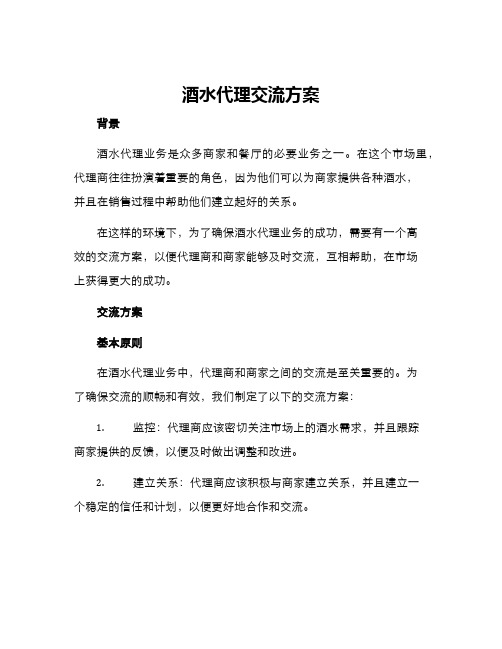 酒水代理交流方案

背景

酒水代理业务是众多商家和餐厅的必要业务之一。在这个市场里，代理商往往扮演着重要的角色，因为他们可以为商家提供各种酒水，并且在销售过程中帮助他们建立起好的关系。

在这样的环境下，为了确保酒水代理业务的成功，需要有一个高效的交流方案，以便代理商和商家能够及时交流，互相帮助，在市场上获得更大的成功。

交流方案

基本原则

在酒水代理业务中，代理商和商家之间的交流是至关重要的。为了确保交流的顺畅和有效，我们制定了以下的交流方案：

1. 监控：代理商应该密切关注市场上的酒水需求，并且跟踪商家提供的反馈，以便及时做出调整和改进。

2. 建立关系：代理商应该积极与商家建立关系，并且建立一个稳定的信任和计划，以便更好地合作和交流。